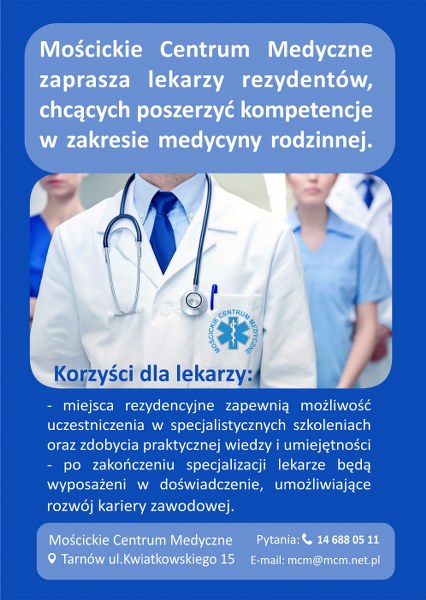 Mościckie Centrum Medyczne zaprasza lekarzy rezydentów, chcących poszerzyć kompetencje w zakresie medycyny rodzinnej.

MOŚCICKIE CENTRUM MEDYCZNE

Korzyści dla lekarzy:

- miejsca rezydencyjne zapewnią możliwość uczestniczenia w specjalistycznych szkoleniach oraz zdobycia praktycznej wiedzy i umiejętności
- po zakończeniu specjalizacji lekarze będą wyposażeni w doświadczenie, umożliwiające rozwój kariery zawodowej.

Mościckie Centrum Medyczne
Tarnów ul.Kwiatkowskiego 15

Pytania: 14 688 05 11
E-mail: mcm@mcm.net.pl